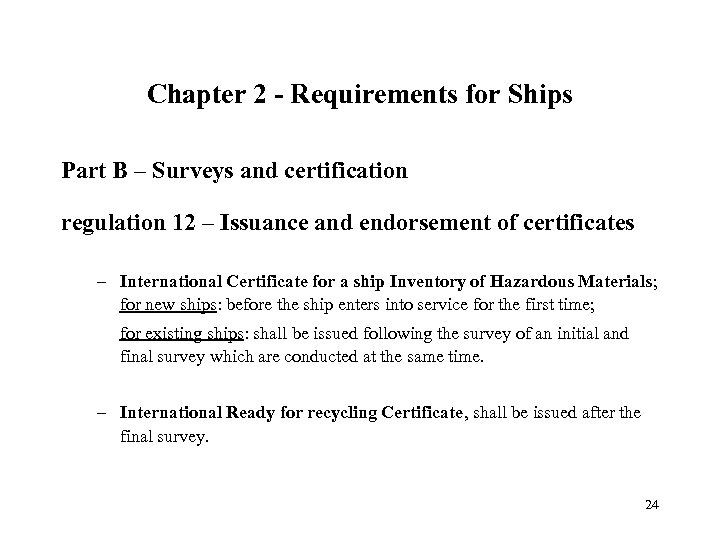 Chapter 2 - Requirements for Ships

Part B – Surveys and certification

regulation 12 – Issuance and endorsement of certificates

– International Certificate for a ship Inventory of Hazardous Materials; for new ships: before the ship enters into service for the first time;

for existing ships: shall be issued following the survey of an initial and final survey which are conducted at the same time.

– International Ready for recycling Certificate, shall be issued after the final survey.

24